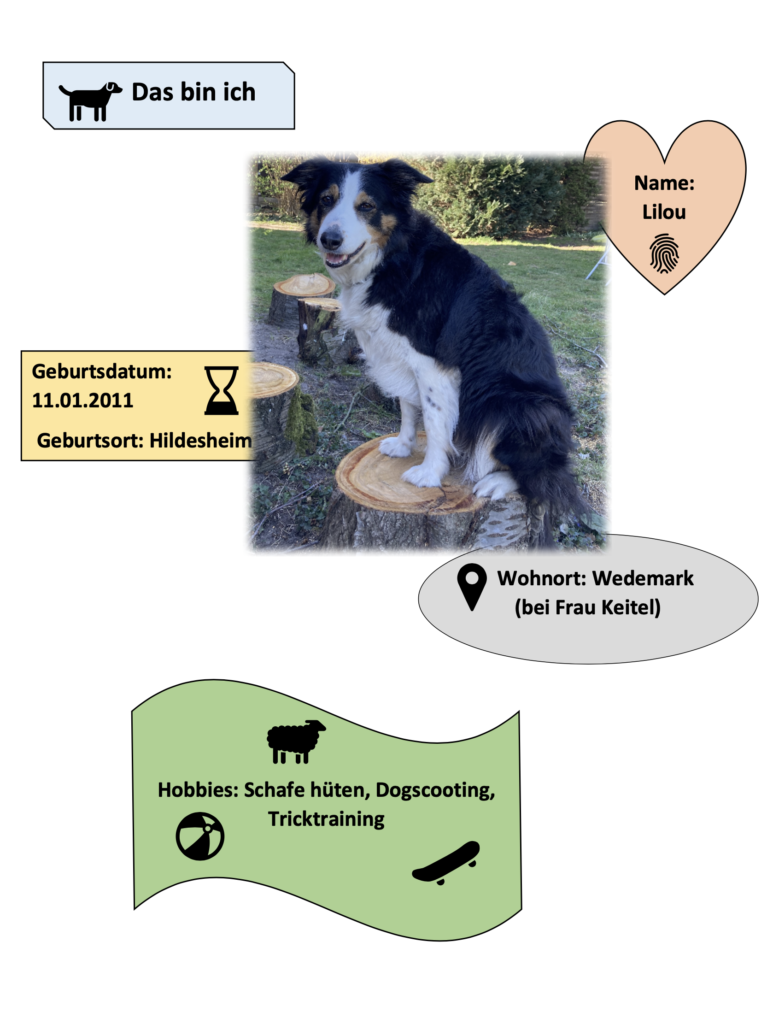 Das bin ich

Name:
Lilou

Geburtsdatum:
11.01.2011

Geburtsort: Hildesheim

Wohnort: Wedemark
(bei Frau Keitel)

Hobbies: Schafe hüten, Dogscooting,
Tricktraining